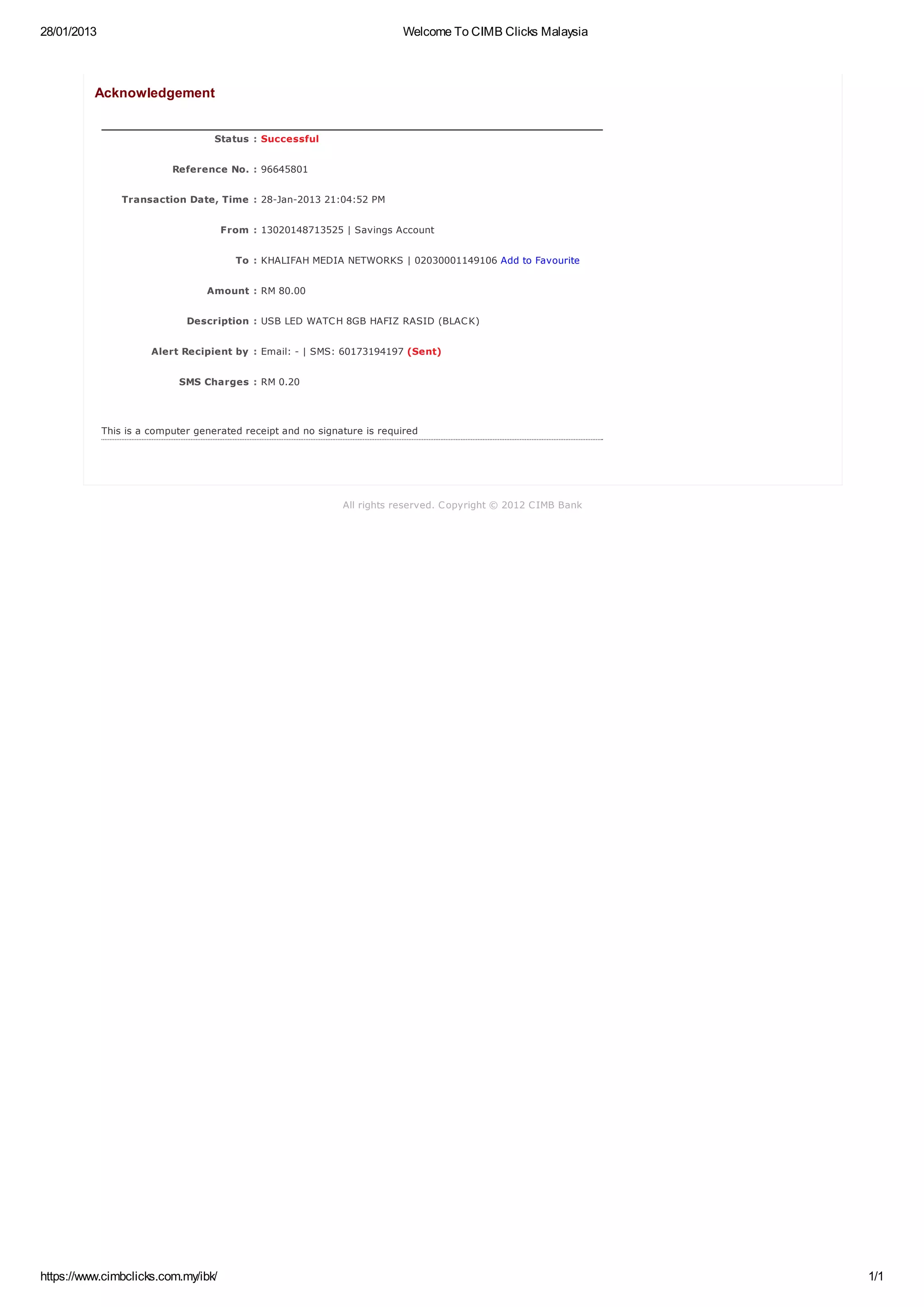 28/01/2013 Welcome To CIMB Clicks Malaysia

Acknowledgement

Status : Successful

Reference No. : 96645801

Transaction Date, Time : 28-Jan-2013 21:04:52 PM

From : 13020148713525 | Savings Account

To : KHALIFAH MEDIA NETWORKS | 02030001149106 Add to Favourite

Amount : RM 80.00

Description : USB LED WATCH 8GB HAFIZ RASID (BLACK)

Alert Recipient by : Email: - | SMS: 60173194197 (Sent)

SMS Charges : RM 0.20

This is a computer generated receipt and no signature is required

All rights reserved. Copyright © 2012 CIMB Bank

https://www.cimbclicks.com.my/ibk/ 1/1